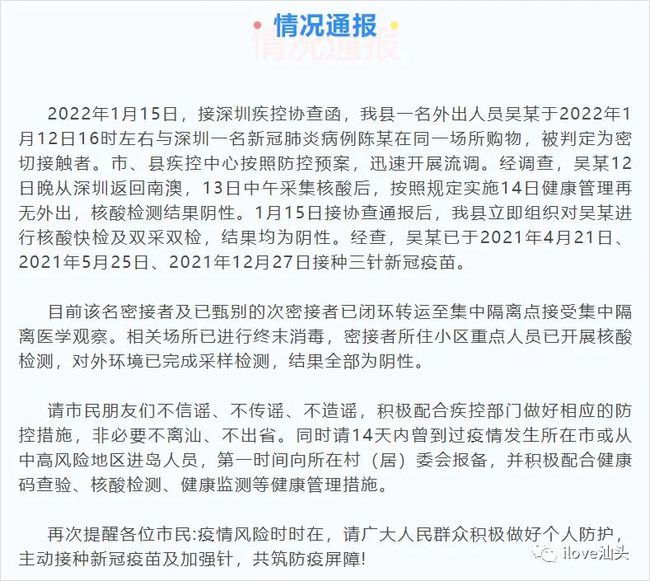 情况通报

2022年1月15日，接深圳疾控协查函，我县一名外出人员吴某于2022年1月12日16时左右与深圳一名新冠肺炎病例陈某在同一场所购物，被判定为密切接触者。市、县疾控中心按照防控预案，迅速开展流调。经调查，吴某12日晚从深圳返回南澳，13日中午采集核酸后，按照规定实施14日健康管理再无外出，核酸检测结果阴性。1月15日接协查通报后，我县立即组织对吴某进行核酸快检及双采双检，结果均为阴性。经查，吴某已于2021年4月21日、2021年5月25日、2021年12月27日接种三针新冠疫苗。

目前该名密接者及已甄别的次密接者已闭环转运至集中隔离点接受集中隔离医学观察。相关场所已进行终末消毒，密接者所住小区重点人员已开展核酸检测，对外环境已完成采样检测，结果全部为阴性。

请市民朋友们不信谣、不传谣、不造谣，积极配合疾控部门做好相应的防控措施，非必要不离汕、不出省。同时请14天内曾到过疫情发生所在市或从中高风险地区进岛人员，第一时间向所在村（居）委会报备，并积极配合健康码查验、核酸检测、健康监测等健康管理措施。

再次提醒各位市民:疫情风险时时在，请广大人民群众积极做好个人防护，主动接种新冠疫苗及加强针，共筑防疫屏障!

ilove汕头